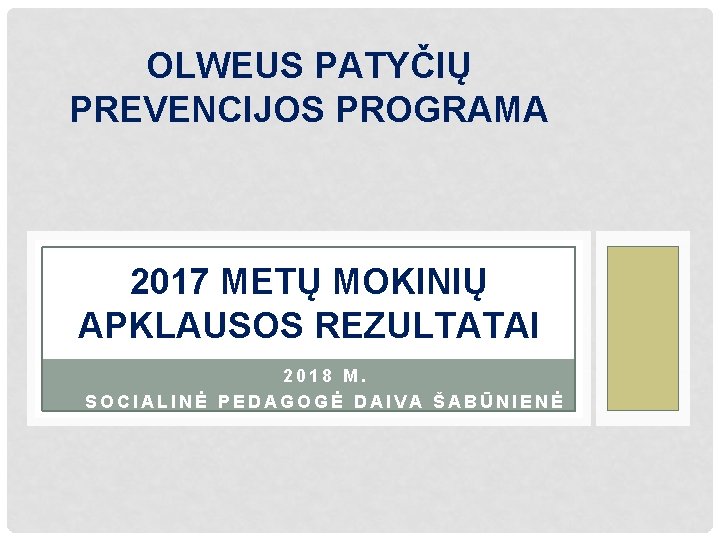 OLWEUS PATYČIŲ PREVENCIJOS PROGRAMA

2017 METŲ MOKINIŲ APKLAUSOS REZULTATAI

2018 M.
SOCIALINĖ PEDAGOGĖ DAIVA ŠABŪNIENĖ